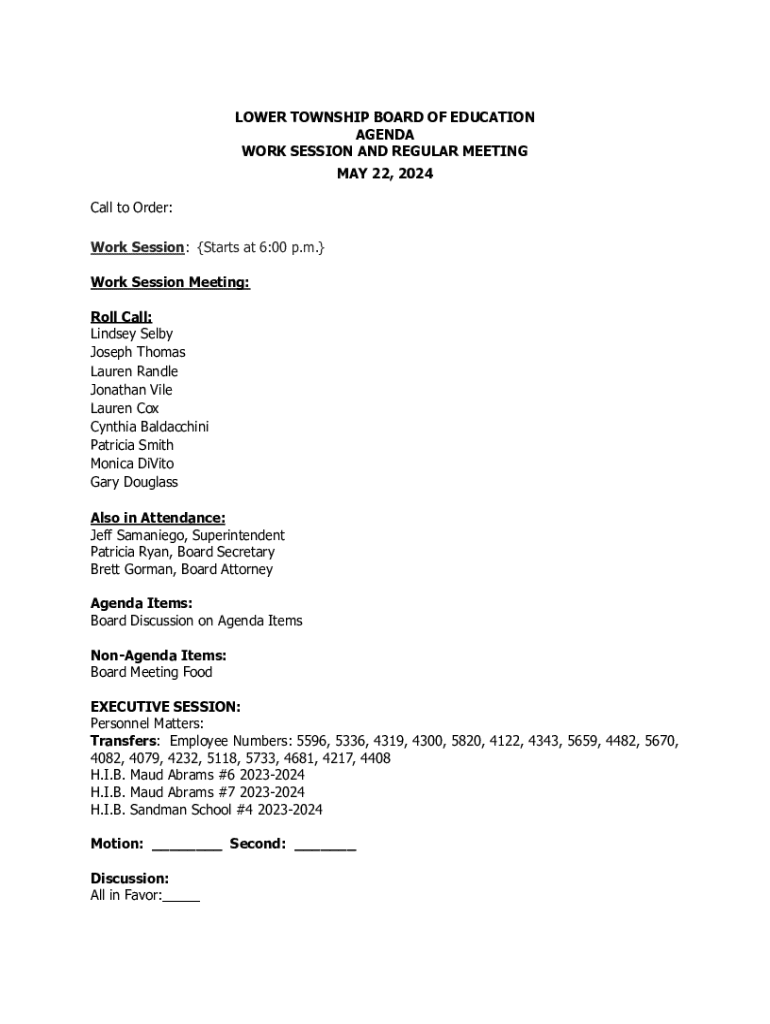 LOWER TOWNSHIP BOARD OF EDUCATION
AGENDA
WORK SESSION AND REGULAR MEETING
MAY 22, 2024

Call to Order:

Work Session: {Starts at 6:00 p.m.}

Work Session Meeting:

Roll Call:
Lindsey Selby
Joseph Thomas
Lauren Randle
Jonathan Vile
Lauren Cox
Cynthia Baldacchini
Patricia Smith
Monica DiVito
Gary Douglass

Also in Attendance:
Jeff Samaniego, Superintendent
Patricia Ryan, Board Secretary
Brett Gorman, Board Attorney

Agenda Items:
Board Discussion on Agenda Items

Non-Agenda Items:
Board Meeting Food

EXECUTIVE SESSION:
Personnel Matters:
Transfers: Employee Numbers: 5596, 5336, 4319, 4300, 5820, 4122, 4343, 5659, 4482, 5670, 4082, 4079, 4232, 5118, 5733, 4681, 4217, 4408
H.I.B. Maud Abrams #6 2023-2024
H.I.B. Maud Abrams #7 2023-2024
H.I.B. Sandman School #4 2023-2024

Motion: ________ Second: _______

Discussion:
All in Favor:_____